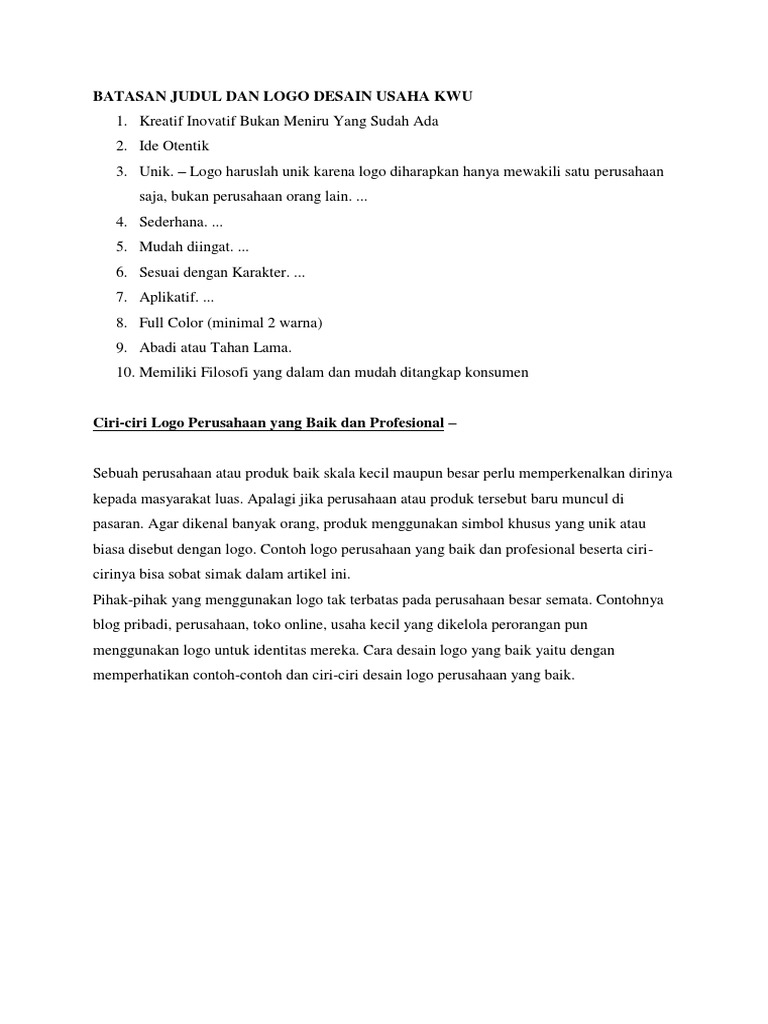 BATASAN JUDUL DAN LOGO DESAIN USAHA KWU

1. Kreatif Inovatif Bukan Meniru Yang Sudah Ada
2. Ide Otentik
3. Unik. – Logo haruslah unik karena logo diharapkan hanya mewakili satu perusahaan saja, bukan perusahaan orang lain. ...
4. Sederhana. ...
5. Mudah diingat. ...
6. Sesuai dengan Karakter. ...
7. Aplikatif. ...
8. Full Color (minimal 2 warna)
9. Abadi atau Tahan Lama.
10. Memiliki Filosofi yang dalam dan mudah ditangkap konsumen

Ciri-ciri Logo Perusahaan yang Baik dan Profesional –

Sebuah perusahaan atau produk baik skala kecil maupun besar perlu memperkenalkan dirinya kepada masyarakat luas. Apalagi jika perusahaan atau produk tersebut baru muncul di pasaran. Agar dikenal banyak orang, produk menggunakan simbol khusus yang unik atau biasa disebut dengan logo. Contoh logo perusahaan yang baik dan profesional beserta ciri-cirinya bisa sobat simak dalam artikel ini.
Pihak-pihak yang menggunakan logo tak terbatas pada perusahaan besar semata. Contohnya blog pribadi, perusahaan, toko online, usaha kecil yang dikelola perorangan pun menggunakan logo untuk identitas mereka. Cara desain logo yang baik yaitu dengan memperhatikan contoh-contoh dan ciri-ciri desain logo perusahaan yang baik.